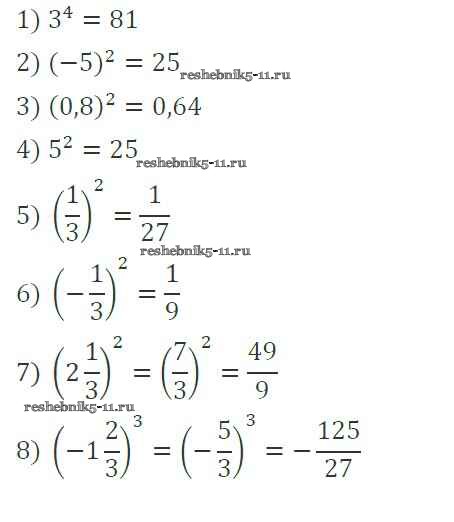 1) $3^4 = 81$

2) $(-5)^2 = 25$

3) $(0,8)^2 = 0,64$

4) $5^2 = 25$

5) $\left(\frac{1}{3}\right)^2 = \frac{1}{27}$

6) $\left(-\frac{1}{3}\right)^2 = \frac{1}{9}$

7) $\left(2\frac{1}{3}\right)^2 = \left(\frac{7}{3}\right)^2 = \frac{49}{9}$

8) $\left(-1\frac{2}{3}\right)^3 = \left(-\frac{5}{3}\right)^3 = -\frac{125}{27}$

reshebnik5-11.ru